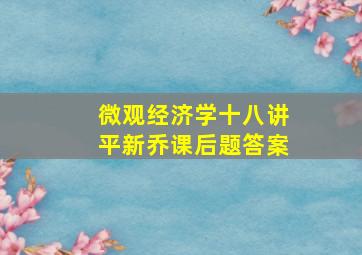 微观经济学十八讲
平新乔课后题答案